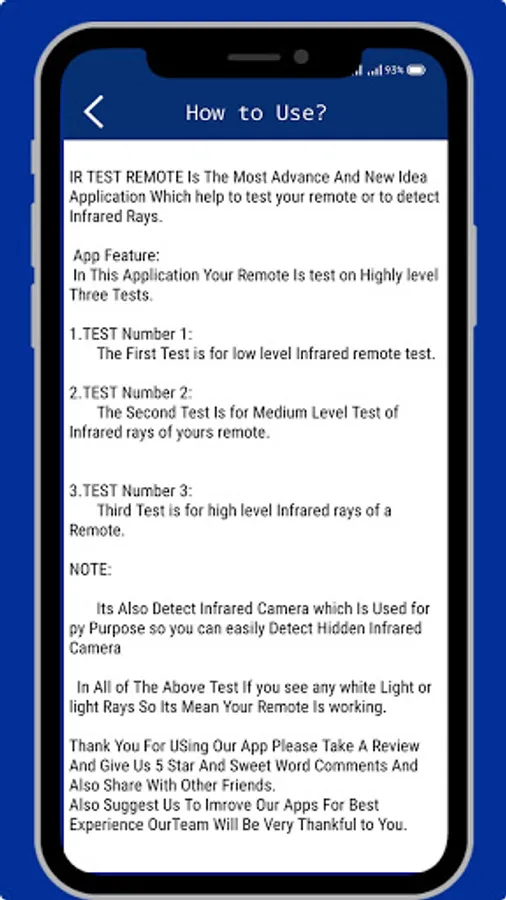 93%

How to Use?

IR TEST REMOTE Is The Most Advance And New Idea Application Which help to test your remote or to detect Infrared Rays.

App Feature:
In This Application Your Remote Is test on Highly level Three Tests.

1.TEST Number 1:
The First Test is for low level Infrared remote test.

2.TEST Number 2:
The Second Test Is for Medium Level Test of Infrared rays of yours remote.

3.TEST Number 3:
Third Test is for high level Infrared rays of a Remote.

NOTE:

Its Also Detect Infrared Camera which Is Used for py Purpose so you can easily Detect Hidden Infrared Camera

In All of The Above Test If you see any white Light or light Rays So Its Mean Your Remote Is working.

Thank You For USing Our App Please Take A Review And Give Us 5 Star And Sweet Word Comments And Also Share With Other Friends.
Also Suggest Us To Imrove Our Apps For Best Experience OurTeam Will Be Very Thankful to You.